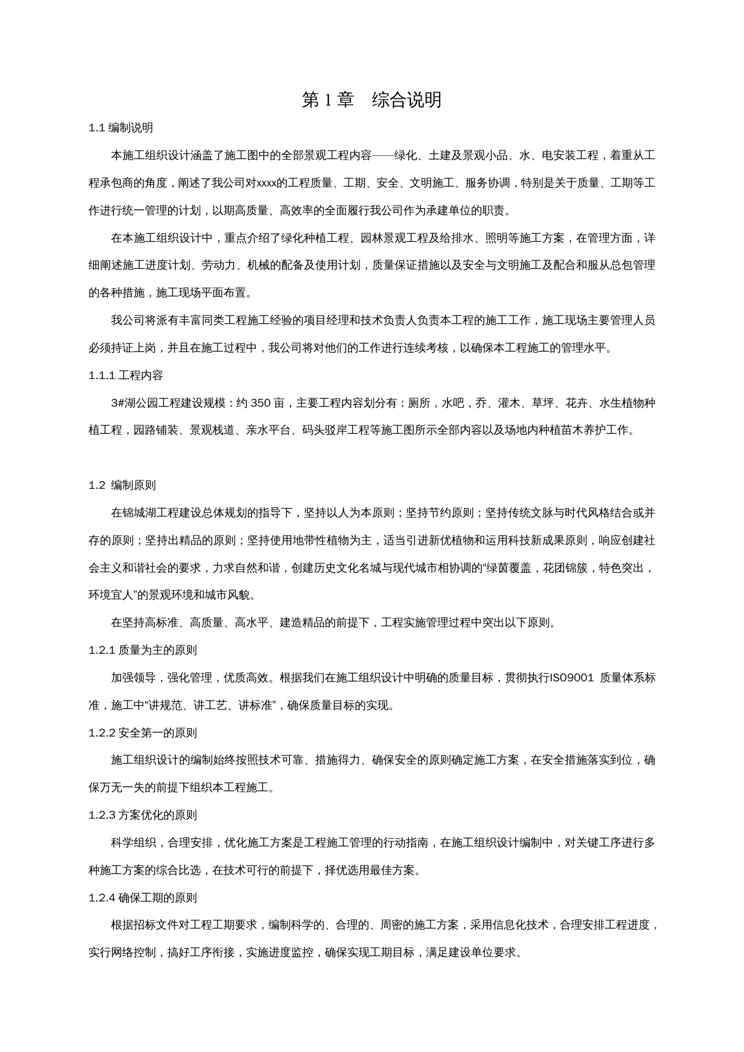 第 1 章　综合说明

1.1 编制说明

本施工组织设计涵盖了施工图中的全部景观工程内容——绿化、土建及景观小品、水、电安装工程，着重从工程承包商的角度，阐述了我公司对xxxx的工程质量、工期、安全、文明施工、服务协调，特别是关于质量、工期等工作进行统一管理的计划，以期高质量、高效率的全面履行我公司作为承建单位的职责。

在本施工组织设计中，重点介绍了绿化种植工程、园林景观工程及给排水、照明等施工方案，在管理方面，详细阐述施工进度计划、劳动力、机械的配备及使用计划，质量保证措施以及安全与文明施工及配合和服从总包管理的各种措施，施工现场平面布置。

我公司将派有丰富同类工程施工经验的项目经理和技术负责人负责本工程的施工工作，施工现场主要管理人员必须持证上岗，并且在施工过程中，我公司将对他们的工作进行连续考核，以确保本工程施工的管理水平。

1.1.1 工程内容

3#湖公园工程建设规模：约 350 亩，主要工程内容划分有：厕所，水吧，乔、灌木、草坪、花卉、水生植物种植工程，园路铺装、景观栈道、亲水平台、码头驳岸工程等施工图所示全部内容以及场地内种植苗木养护工作。

1.2 编制原则

在锦城湖工程建设总体规划的指导下，坚持以人为本原则；坚持节约原则；坚持传统文脉与时代风格结合或并存的原则；坚持出精品的原则；坚持使用地带性植物为主，适当引进新优植物和运用科技新成果原则，响应创建社会主义和谐社会的要求，力求自然和谐，创建历史文化名城与现代城市相协调的“绿茵覆盖，花团锦簇，特色突出，环境宜人”的景观环境和城市风貌。

在坚持高标准、高质量、高水平、建造精品的前提下，工程实施管理过程中突出以下原则。

1.2.1 质量为主的原则

加强领导，强化管理，优质高效。根据我们在施工组织设计中明确的质量目标，贯彻执行ISO9001 质量体系标准，施工中“讲规范、讲工艺、讲标准”，确保质量目标的实现。

1.2.2 安全第一的原则

施工组织设计的编制始终按照技术可靠、措施得力、确保安全的原则确定施工方案，在安全措施落实到位，确保万无一失的前提下组织本工程施工。

1.2.3 方案优化的原则

科学组织，合理安排，优化施工方案是工程施工管理的行动指南，在施工组织设计编制中，对关键工序进行多种施工方案的综合比选，在技术可行的前提下，择优选用最佳方案。

1.2.4 确保工期的原则

根据招标文件对工程工期要求，编制科学的、合理的、周密的施工方案，采用信息化技术，合理安排工程进度，实行网络控制，搞好工序衔接，实施进度监控，确保实现工期目标，满足建设单位要求。